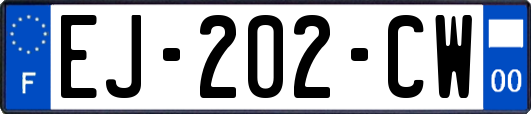 F
EJ-202-CW
00